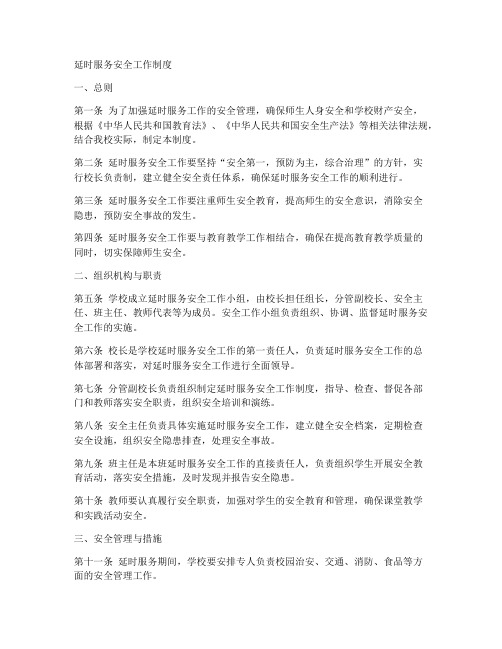 延时服务安全工作制度

一、总则

第一条 为了加强延时服务工作的安全管理，确保师生人身安全和学校财产安全，根据《中华人民共和国教育法》、《中华人民共和国安全生产法》等相关法律法规，结合我校实际，制定本制度。

第二条 延时服务安全工作要坚持“安全第一，预防为主，综合治理”的方针，实行校长负责制，建立健全安全责任体系，确保延时服务安全工作的顺利进行。

第三条 延时服务安全工作要注重师生安全教育，提高师生的安全意识，消除安全隐患，预防安全事故的发生。

第四条 延时服务安全工作要与教育教学工作相结合，确保在提高教育教学质量的同时，切实保障师生安全。

二、组织机构与职责

第五条 学校成立延时服务安全工作小组，由校长担任组长，分管副校长、安全主任、班主任、教师代表等为成员。安全工作小组负责组织、协调、监督延时服务安全工作的实施。

第六条 校长是学校延时服务安全工作的第一责任人，负责延时服务安全工作的总体部署和落实，对延时服务安全工作进行全面领导。

第七条 分管副校长负责组织制定延时服务安全工作制度，指导、检查、督促各部门和教师落实安全职责，组织安全培训和演练。

第八条 安全主任负责具体实施延时服务安全工作，建立健全安全档案，定期检查安全设施，组织安全隐患排查，处理安全事故。

第九条 班主任是本班延时服务安全工作的直接责任人，负责组织学生开展安全教育活动，落实安全措施，及时发现并报告安全隐患。

第十条 教师要认真履行安全职责，加强对学生的安全教育和管理，确保课堂教学和实践活动安全。

三、安全管理与措施

第十一条 延时服务期间，学校要安排专人负责校园治安、交通、消防、食品等方面的安全管理工作。